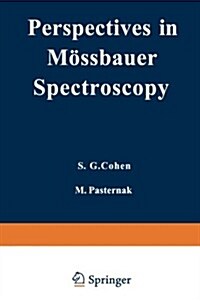 Perspectives in Mössbauer Spectroscopy

S. G.Cohen

M. Pasternak

Springer